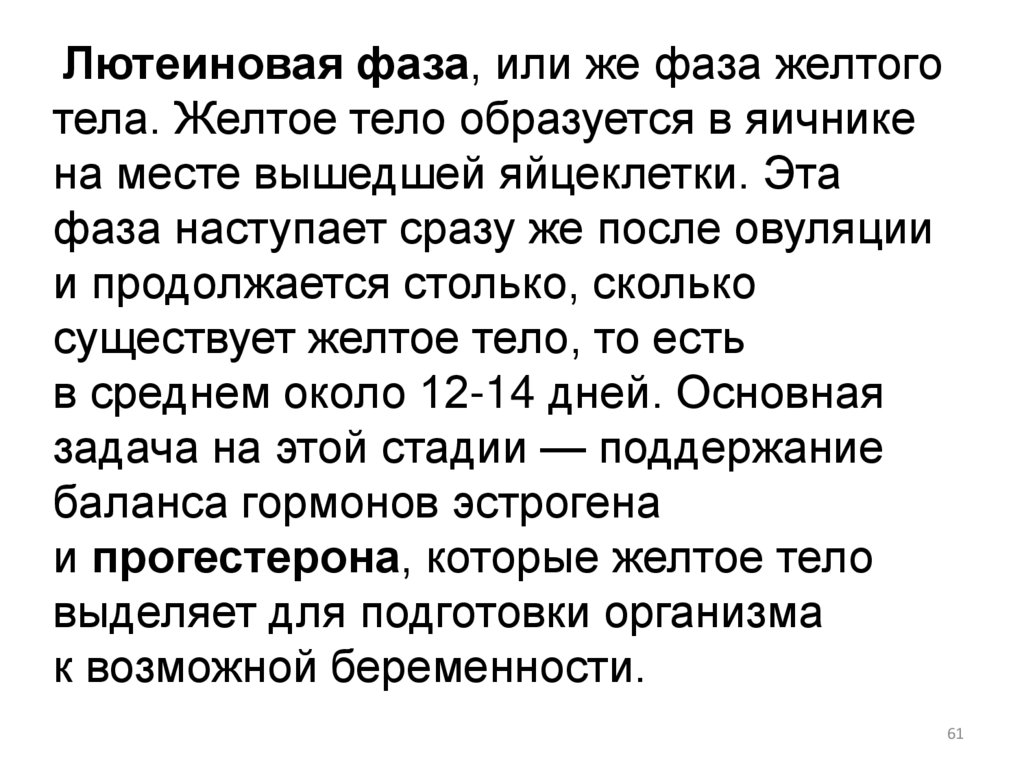 Лютеиновая фаза, или же фаза желтого тела. Желтое тело образуется в яичнике на месте вышедшей яйцеклетки. Эта фаза наступает сразу же после овуляции и продолжается столько, сколько существует желтое тело, то есть в среднем около 12-14 дней. Основная задача на этой стадии — поддержание баланса гормонов эстрогена и прогестерона, которые желтое тело выделяет для подготовки организма к возможной беременности.

61